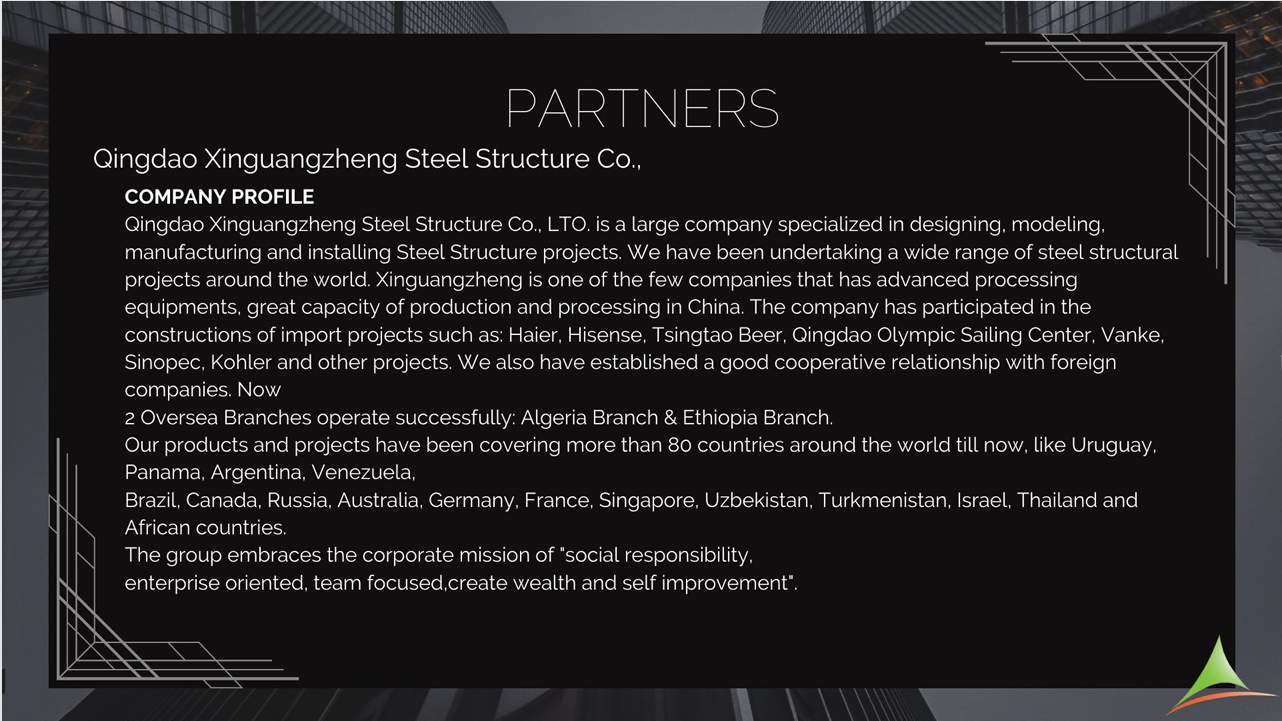 PARTNERS

Qingdao Xinguangzheng Steel Structure Co.,

COMPANY PROFILE

Qingdao Xinguangzheng Steel Structure Co., LTO. is a large company specialized in designing, modeling, manufacturing and installing Steel Structure projects. We have been undertaking a wide range of steel structural projects around the world. Xinguangzheng is one of the few companies that has advanced processing equipments, great capacity of production and processing in China. The company has participated in the constructions of import projects such as: Haier, Hisense, Tsingtao Beer, Qingdao Olympic Sailing Center, Vanke, Sinopec, Kohler and other projects. We also have established a good cooperative relationship with foreign companies. Now

2 Oversea Branches operate successfully: Algeria Branch & Ethiopia Branch.

Our products and projects have been covering more than 80 countries around the world till now, like Uruguay, Panama, Argentina, Venezuela,

Brazil, Canada, Russia, Australia, Germany, France, Singapore, Uzbekistan, Turkmenistan, Israel, Thailand and African countries.

The group embraces the corporate mission of "social responsibility,

enterprise oriented, team focused,create wealth and self improvement".